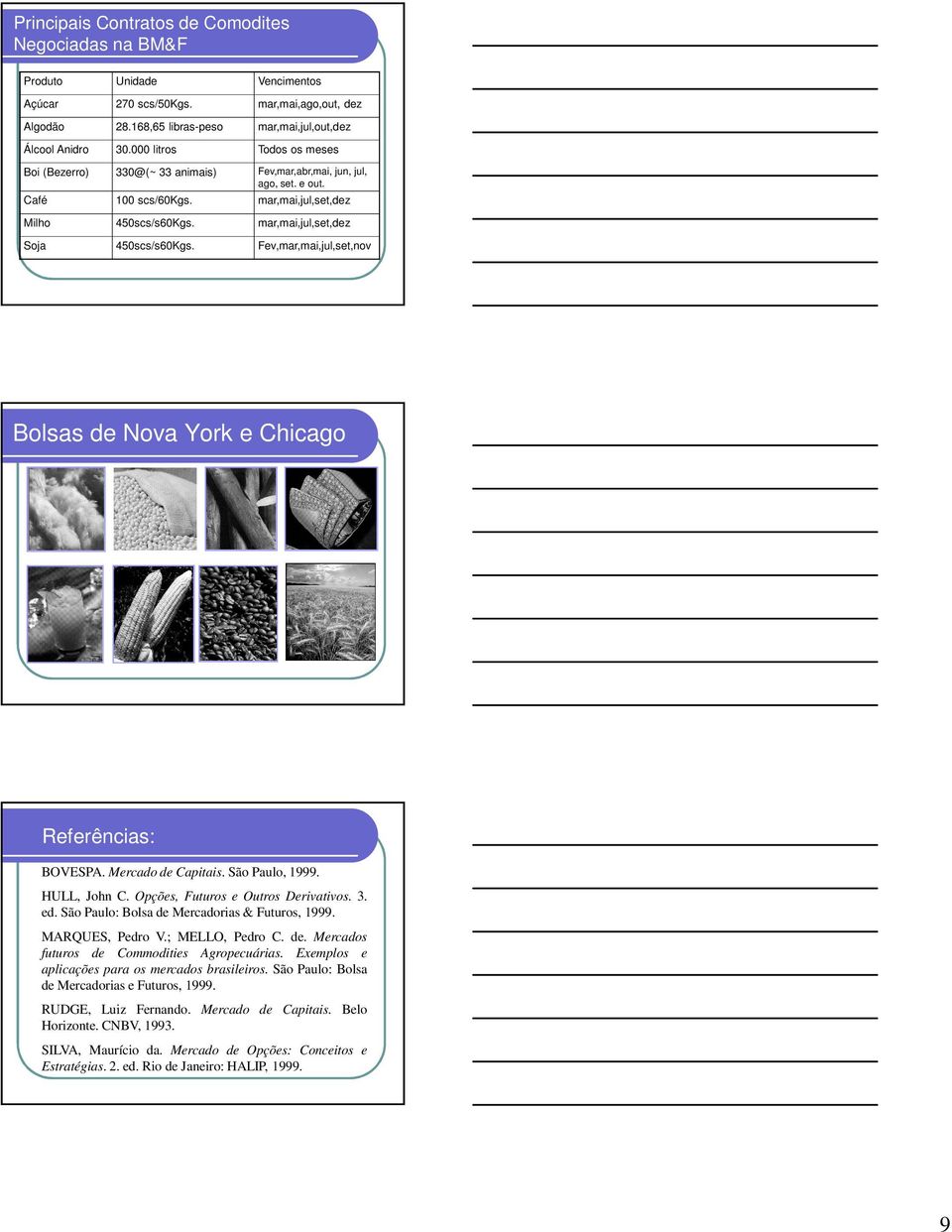 Principais Contratos de Comodites Negociadas na BM&F

| Produto | Unidade | Vencimentos |
|---|---|---|
| Açúcar | 270 scs/50Kgs. | mar,mai,ago,out, dez |
| Algodão | 28.168,65 libras-peso | mar,mai,jul,out,dez |
| Álcool Anidro | 30.000 litros | Todos os meses |
| Boi (Bezerro) | 330@(~ 33 animais) | Fev,mar,abr,mai, jun, jul, ago, set. e out. |
| Café | 100 scs/60Kgs. | mar,mai,jul,set,dez |
| Milho | 450scs/s60Kgs. | mar,mai,jul,set,dez |
| Soja | 450scs/s60Kgs. | Fev,mar,mai,jul,set,nov |

Bolsas de Nova York e Chicago

Referências:

BOVESPA. Mercado de Capitais. São Paulo, 1999.

HULL, John C. Opções, Futuros e Outros Derivativos. 3. ed. São Paulo: Bolsa de Mercadorias & Futuros, 1999.

MARQUES, Pedro V.; MELLO, Pedro C. de. Mercados futuros de Commodities Agropecuárias. Exemplos e aplicações para os mercados brasileiros. São Paulo: Bolsa de Mercadorias e Futuros, 1999.

RUDGE, Luiz Fernando. Mercado de Capitais. Belo Horizonte. CNBV, 1993.

SILVA, Maurício da. Mercado de Opções: Conceitos e Estratégias. 2. ed. Rio de Janeiro: HALIP, 1999.

9